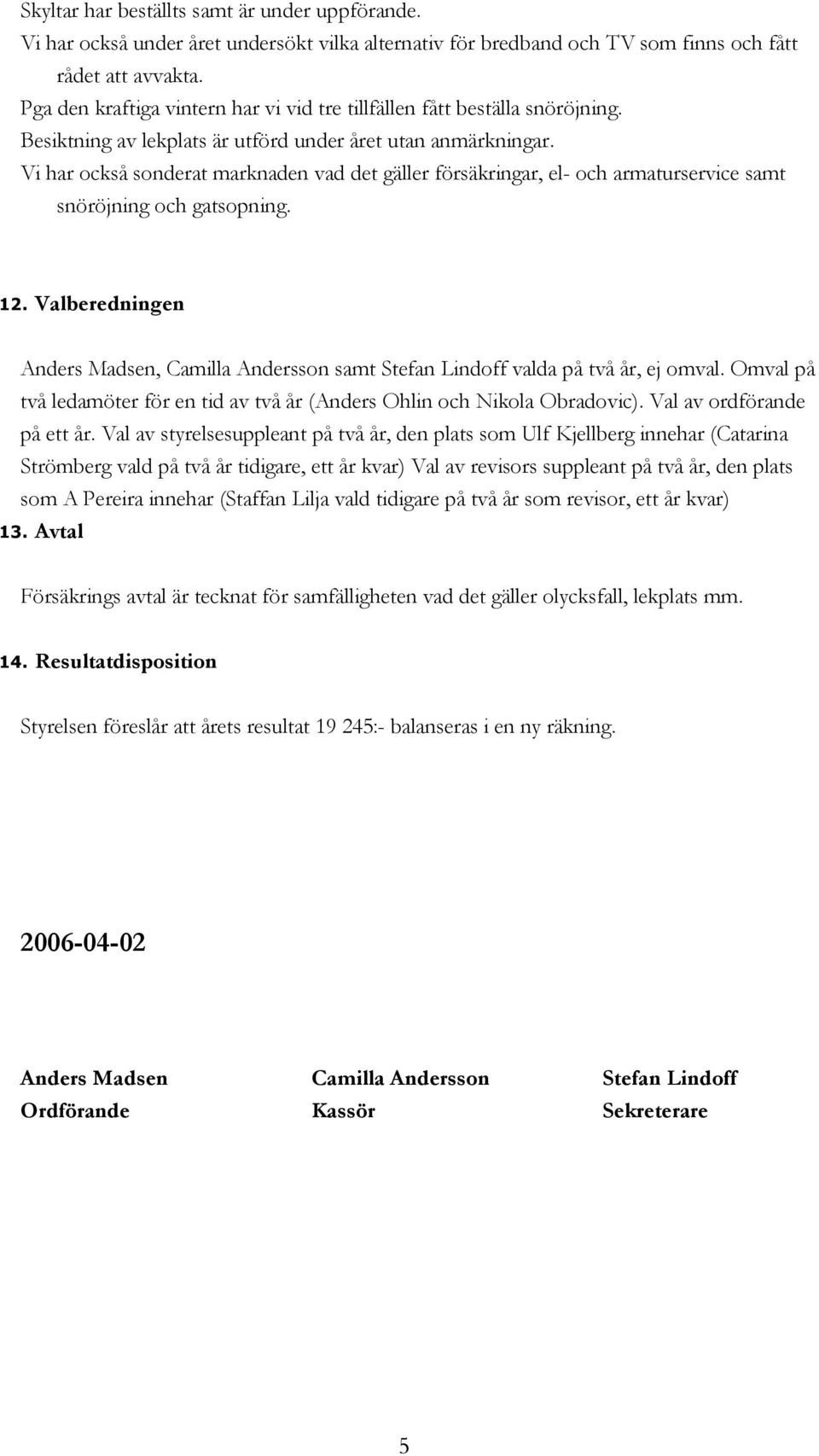 Skyltar har beställts samt är under uppförande.
Vi har också under året undersökt vilka alternativ för bredband och TV som finns och fått rådet att avvakta.
Pga den kraftiga vintern har vi vid tre tillfällen fått beställa snöröjning.
Besiktning av lekplats är utförd under året utan anmärkningar.
Vi har också sonderat marknaden vad det gäller försäkringar, el- och armaturservice samt snöröjning och gatsopning.

12. Valberedningen

Anders Madsen, Camilla Andersson samt Stefan Lindoff valda på två år, ej omval. Omval på två ledamöter för en tid av två år (Anders Ohlin och Nikola Obradovic). Val av ordförande på ett år. Val av styrelsesuppleant på två år, den plats som Ulf Kjellberg innehar (Catarina Strömberg vald på två år tidigare, ett år kvar) Val av revisors suppleant på två år, den plats som A Pereira innehar (Staffan Lilja vald tidigare på två år som revisor, ett år kvar)
13. Avtal

Försäkrings avtal är tecknat för samfälligheten vad det gäller olycksfall, lekplats mm.

14. Resultatdisposition

Styrelsen föreslår att årets resultat 19 245:- balanseras i en ny räkning.

2006-04-02

Anders Madsen
Ordförande

Camilla Andersson
Kassör

Stefan Lindoff
Sekreterare

5